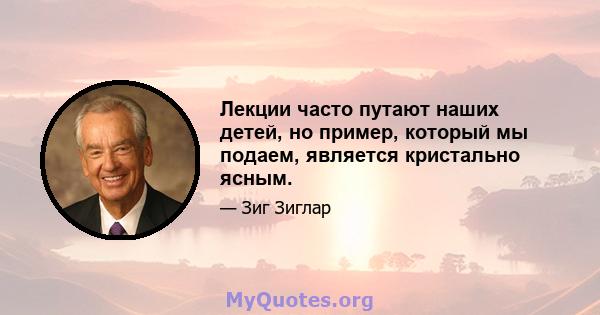 Лекции часто путают наших детей, но пример, который мы подаем, является кристально ясным.

— Зиг Зиглар

MyQuotes.org